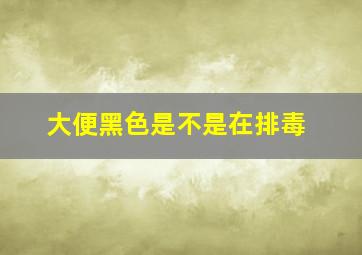 大便黑色是不是在排毒